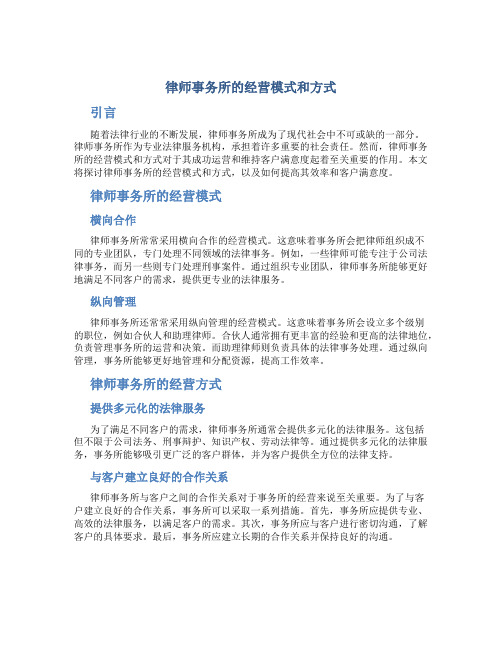 律师事务所的经营模式和方式

引言

随着法律行业的不断发展，律师事务所成为了现代社会中不可或缺的一部分。律师事务所作为专业法律服务机构，承担着许多重要的社会责任。然而，律师事务所的经营模式和方式对于其成功运营和维持客户满意度起着至关重要的作用。本文将探讨律师事务所的经营模式和方式，以及如何提高其效率和客户满意度。

律师事务所的经营模式

横向合作

律师事务所常常采用横向合作的经营模式。这意味着事务所会把律师组织成不同的专业团队，专门处理不同领域的法律事务。例如，一些律师可能专注于公司法律事务，而另一些则专门处理刑事案件。通过组织专业团队，律师事务所能够更好地满足不同客户的需求，提供更专业的法律服务。

纵向管理

律师事务所还常常采用纵向管理的经营模式。这意味着事务所会设立多个级别的职位，例如合伙人和助理律师。合伙人通常拥有更丰富的经验和更高的法律地位，负责管理事务所的运营和决策。而助理律师则负责具体的法律事务处理。通过纵向管理，事务所能够更好地管理和分配资源，提高工作效率。

律师事务所的经营方式

提供多元化的法律服务

为了满足不同客户的需求，律师事务所通常会提供多元化的法律服务。这包括但不限于公司法务、刑事辩护、知识产权、劳动法律等。通过提供多元化的法律服务，事务所能够吸引更广泛的客户群体，并为客户提供全方位的法律支持。

与客户建立良好的合作关系

律师事务所与客户之间的合作关系对于事务所的经营来说至关重要。为了与客户建立良好的合作关系，事务所可以采取一系列措施。首先，事务所应提供专业、高效的法律服务，以满足客户的需求。其次，事务所应与客户进行密切沟通，了解客户的具体要求。最后，事务所应建立长期的合作关系并保持良好的沟通。